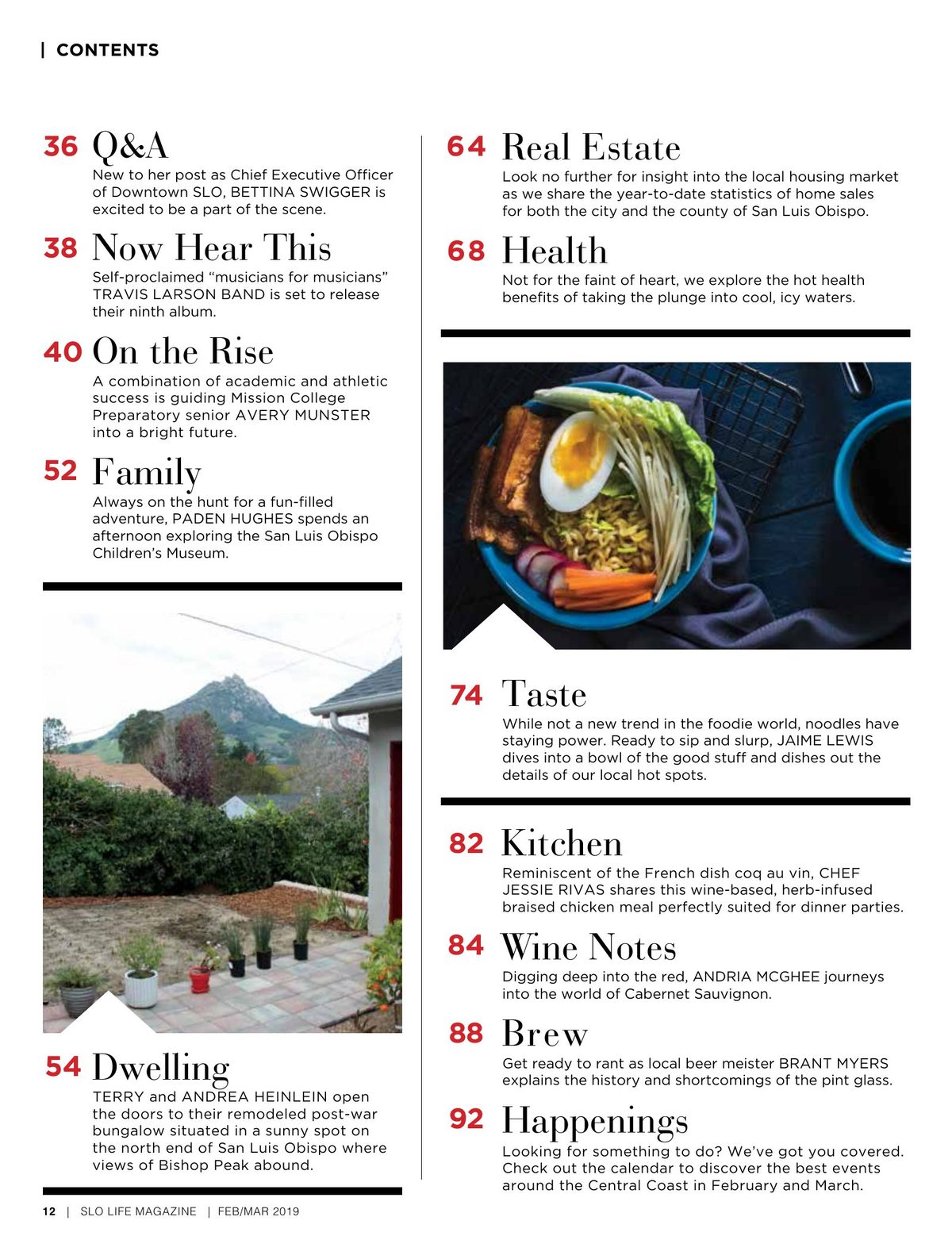 | CONTENTS

36 Q&A
New to her post as Chief Executive Officer of Downtown SLO, BETTINA SWIGGER is excited to be a part of the scene.

38 Now Hear This
Self-proclaimed “musicians for musicians” TRAVIS LARSON BAND is set to release their ninth album.

40 On the Rise
A combination of academic and athletic success is guiding Mission College Preparatory senior AVERY MUNSTER into a bright future.

52 Family
Always on the hunt for a fun-filled adventure, PADEN HUGHES spends an afternoon exploring the San Luis Obispo Children’s Museum.

54 Dwelling
TERRY and ANDREA HEINLEIN open the doors to their remodeled post-war bungalow situated in a sunny spot on the north end of San Luis Obispo where views of Bishop Peak abound.

64 Real Estate
Look no further for insight into the local housing market as we share the year-to-date statistics of home sales for both the city and the county of San Luis Obispo.

68 Health
Not for the faint of heart, we explore the hot health benefits of taking the plunge into cool, icy waters.

74 Taste
While not a new trend in the foodie world, noodles have staying power. Ready to sip and slurp, JAIME LEWIS dives into a bowl of the good stuff and dishes out the details of our local hot spots.

82 Kitchen
Reminiscent of the French dish coq au vin, CHEF JESSIE RIVAS shares this wine-based, herb-infused braised chicken meal perfectly suited for dinner parties.

84 Wine Notes
Digging deep into the red, ANDRIA MCGHEE journeys into the world of Cabernet Sauvignon.

88 Brew
Get ready to rant as local beer meister BRANT MYERS explains the history and shortcomings of the pint glass.

92 Happenings
Looking for something to do? We’ve got you covered. Check out the calendar to discover the best events around the Central Coast in February and March.

12 | SLO LIFE MAGAZINE | FEB/MAR 2019